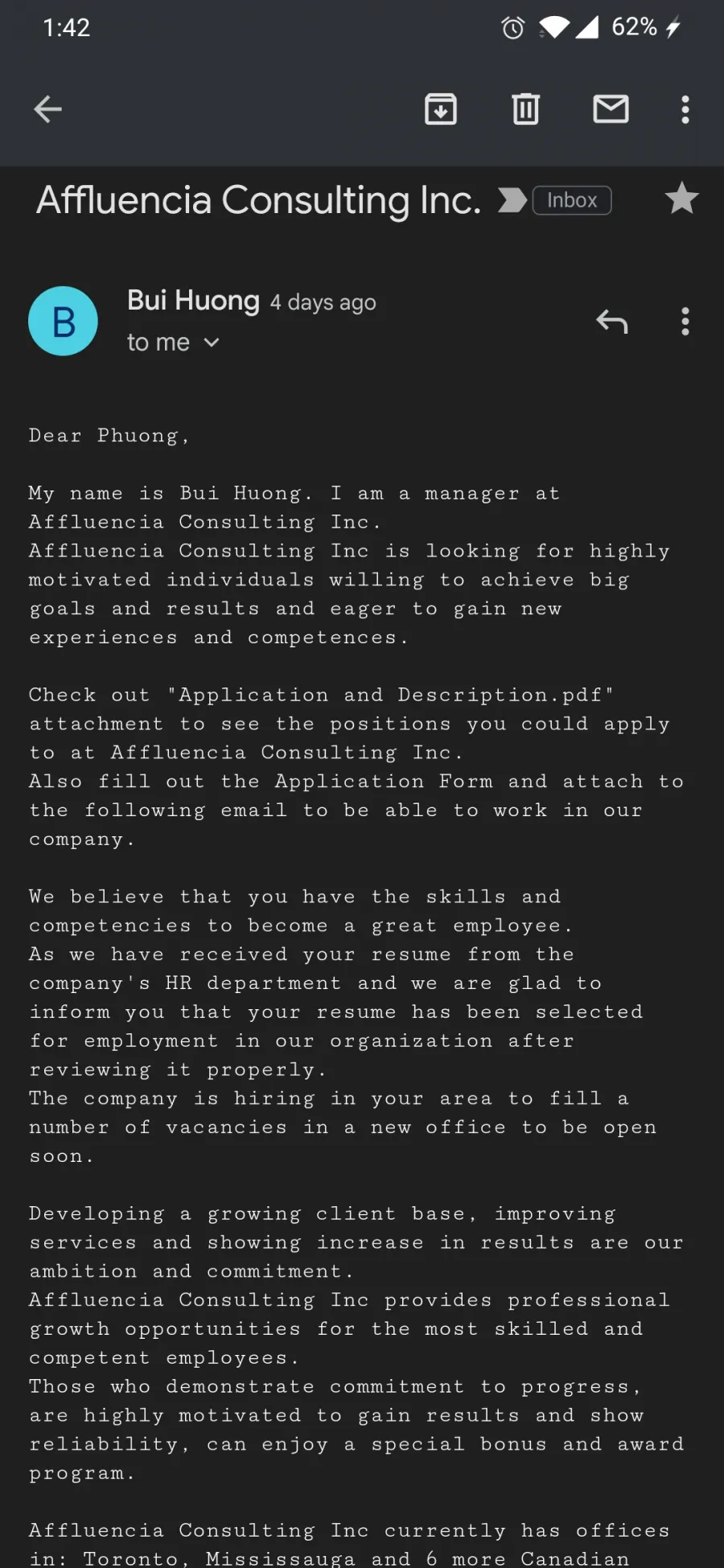 1:42

62%

Affluencia Consulting Inc.

Inbox

B

Bui Huong 4 days ago

to me

Dear Phuong,

My name is Bui Huong. I am a manager at Affluencia Consulting Inc.
Affluencia Consulting Inc is looking for highly motivated individuals willing to achieve big goals and results and eager to gain new experiences and competences.

Check out "Application and Description.pdf" attachment to see the positions you could apply to at Affluencia Consulting Inc.
Also fill out the Application Form and attach to the following email to be able to work in our company.

We believe that you have the skills and competencies to become a great employee.
As we have received your resume from the company's HR department and we are glad to inform you that your resume has been selected for employment in our organization after reviewing it properly.
The company is hiring in your area to fill a number of vacancies in a new office to be open soon.

Developing a growing client base, improving services and showing increase in results are our ambition and commitment.
Affluencia Consulting Inc provides professional growth opportunities for the most skilled and competent employees.
Those who demonstrate commitment to progress, are highly motivated to gain results and show reliability, can enjoy a special bonus and award program.

Affluencia Consulting Inc currently has offices in: Toronto, Mississauga and 6 more Canadian